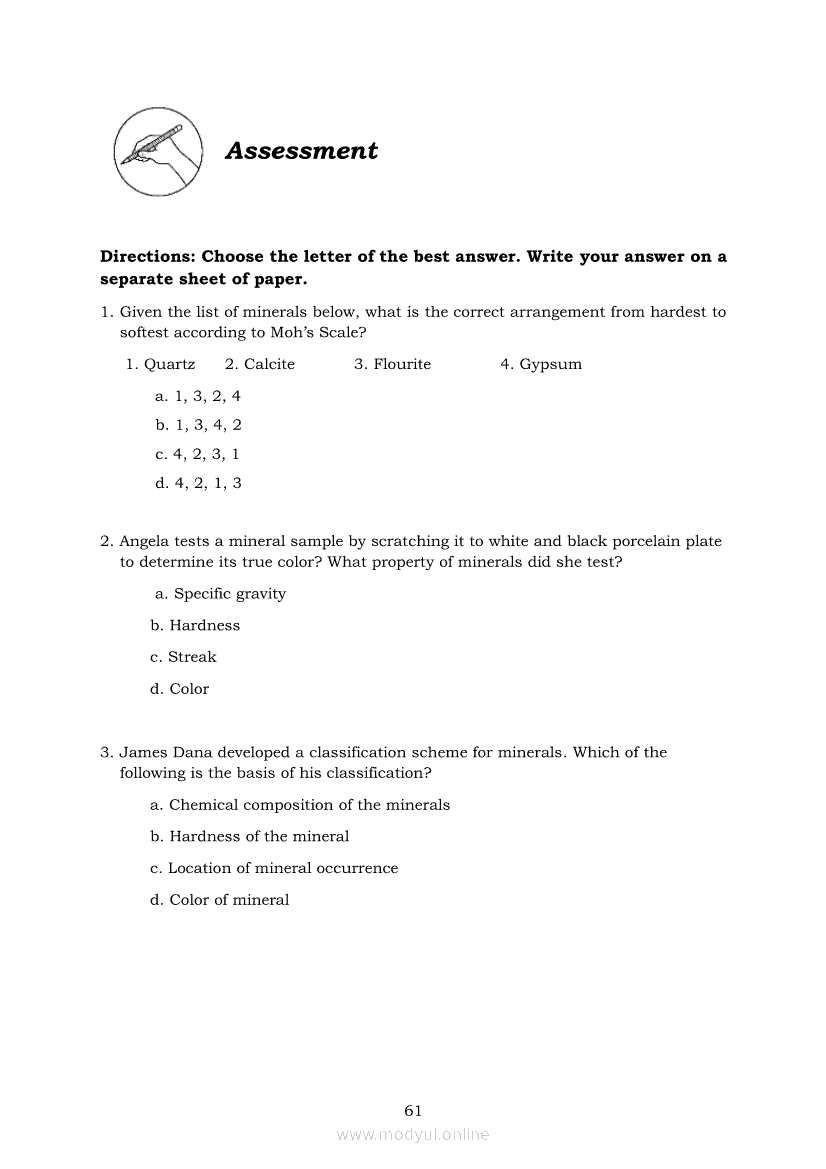 Assessment

Directions: Choose the letter of the best answer. Write your answer on a separate sheet of paper.

1. Given the list of minerals below, what is the correct arrangement from hardest to softest according to Moh's Scale?

1. Quartz 2. Calcite 3. Flourite 4. Gypsum

a. 1, 3, 2, 4
b. 1, 3, 4, 2
c. 4, 2, 3, 1
d. 4, 2, 1, 3

2. Angela tests a mineral sample by scratching it to white and black porcelain plate to determine its true color? What property of minerals did she test?

a. Specific gravity
b. Hardness
c. Streak
d. Color

3. James Dana developed a classification scheme for minerals. Which of the following is the basis of his classification?

a. Chemical composition of the minerals
b. Hardness of the mineral
c. Location of mineral occurrence
d. Color of mineral

61

www.modyul.online